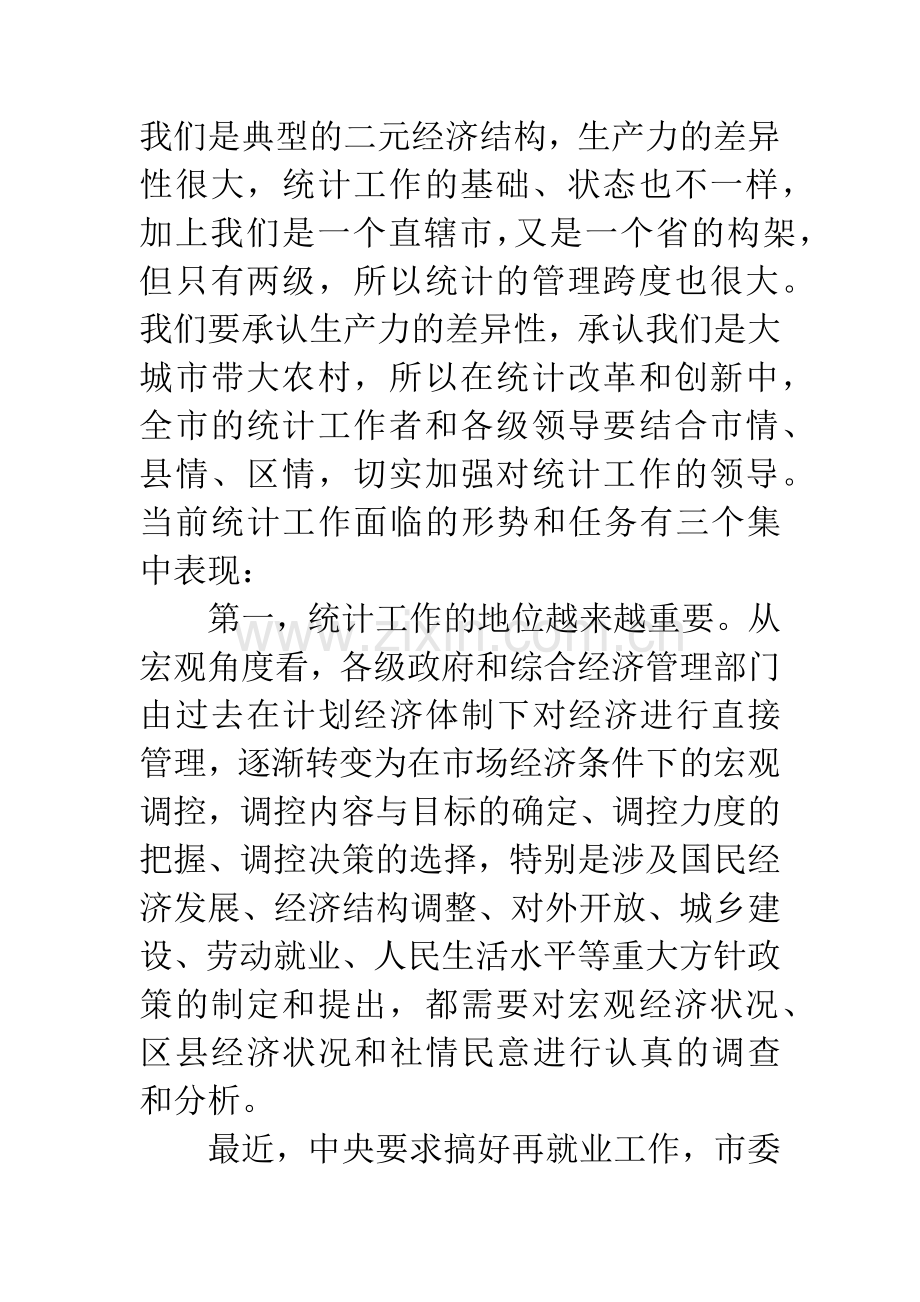 我们是典型的二元经济结构，生产力的差异性很大，统计工作的基础、状态也不一样，加上我们是一个直辖市，又是一个省的构架，但只有两级，所以统计的管理跨度也很大。我们要承认生产力的差异性，承认我们是大城市带大农村，所以在统计改革和创新中，全市的统计工作者和各级领导要结合市情、县情、区情，切实加强对统计工作的领导。当前统计工作面临的形势和任务有三个集中表现：

第一，统计工作的地位越来越重要。从宏观角度看，各级政府和综合经济管理部门由过去在计划经济体制下对经济进行直接管理，逐渐转变为在市场经济条件下的宏观调控，调控内容与目标的确定、调控力度的把握、调控决策的选择，特别是涉及国民经济发展、经济结构调整、对外开放、城乡建设、劳动就业、人民生活水平等重大方针政策的制定和提出，都需要对宏观经济状况、区县经济状况和社情民意进行认真的调查和分析。

最近，中央要求搞好再就业工作，市委

www.zixin.com.cn